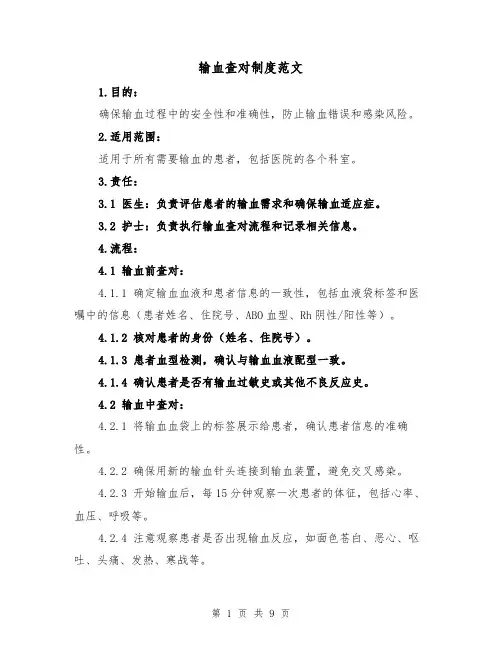 输血查对制度范文

1.目的：

确保输血过程中的安全性和准确性，防止输血错误和感染风险。

2.适用范围：

适用于所有需要输血的患者，包括医院的各个科室。

3.责任：

3.1 医生：负责评估患者的输血需求和确保输血适应症。

3.2 护士：负责执行输血查对流程和记录相关信息。

4.流程：

4.1 输血前查对：

4.1.1 确定输血血液和患者信息的一致性，包括血液袋标签和医嘱中的信息（患者姓名、住院号、ABO 血型、Rh 阴性/阳性等）。

4.1.2 核对患者的身份（姓名、住院号）。

4.1.3 患者血型检测，确认与输血血液配型一致。

4.1.4 确认患者是否有输血过敏史或其他不良反应史。

4.2 输血中查对：

4.2.1 将输血血袋上的标签展示给患者，确认患者信息的准确性。

4.2.2 确保用新的输血针头连接到输血装置，避免交叉感染。

4.2.3 开始输血后，每 15 分钟观察一次患者的体征，包括心率、血压、呼吸等。

4.2.4 注意观察患者是否出现输血反应，如面色苍白、恶心、呕吐、头痛、发热、寒战等。

第 1 页 共 9 页